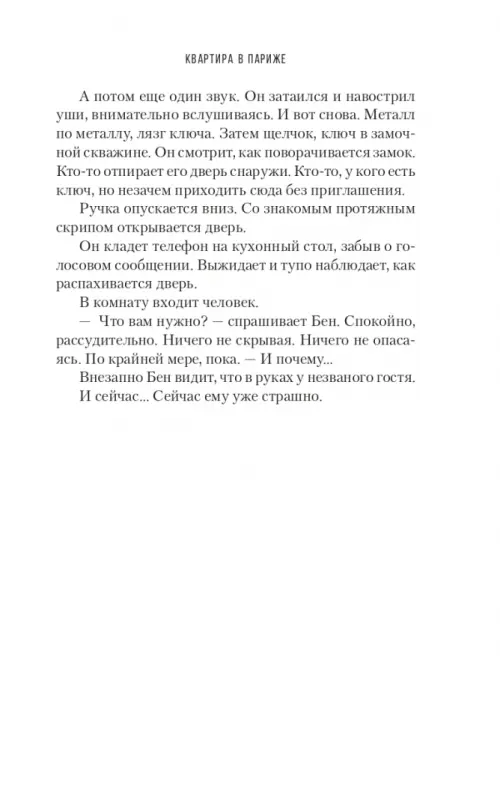 КВАРТИРА В ПАРИЖЕ

А потом еще один звук. Он затаился и навострил уши, внимательно вслушиваясь. И вот снова. Металл по металлу, лязг ключа. Затем щелчок, ключ в замочной скважине. Он смотрит, как поворачивается замок. Кто-то отпирает его дверь снаружи. Кто-то, у кого есть ключ, но незачем приходить сюда без приглашения.

Ручка опускается вниз. Со знакомым протяжным скрипом открывается дверь.

Он кладет телефон на кухонный стол, забыв о голосовом сообщении. Выжидает и тупо наблюдает, как распахивается дверь.

В комнату входит человек.

— Что вам нужно? — спрашивает Бен. Спокойно, рассудительно. Ничего не скрывая. Ничего не опасаясь. По крайней мере, пока. — И почему...

Внезапно Бен видит, что в руках у незваного гостя.

И сейчас... Сейчас ему уже страшно.